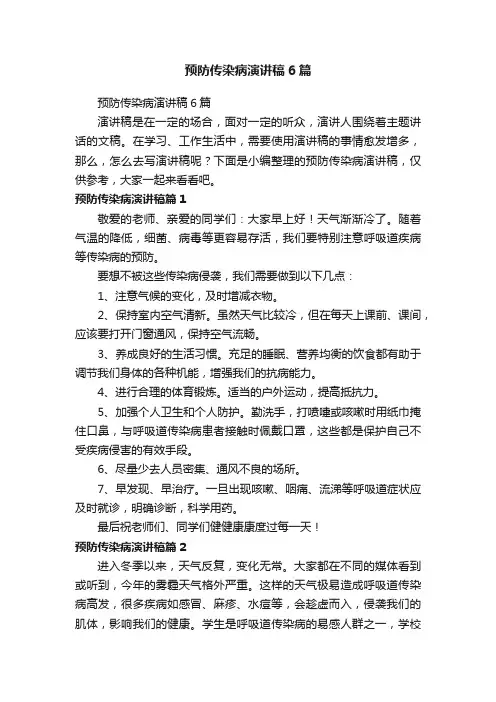 预防传染病演讲稿6篇

预防传染病演讲稿6篇

演讲稿是在一定的场合，面对一定的听众，演讲人围绕着主题讲话的文稿。在学习、工作生活中，需要使用演讲稿的事情愈发增多，那么，怎么去写演讲稿呢？下面是小编整理的预防传染病演讲稿，仅供参考，大家一起来看看吧。

预防传染病演讲稿篇1

敬爱的老师、亲爱的同学们：大家早上好！天气渐渐冷了。随着气温的降低，细菌、病毒等更容易存活，我们要特别注意呼吸道疾病等传染病的预防。

要想不被这些传染病侵袭，我们需要做到以下几点：

1、注意气候的变化，及时增减衣物。

2、保持室内空气清新。虽然天气比较冷，但在每天上课前、课间，应该要打开门窗通风，保持空气流畅。

3、养成良好的生活习惯。充足的睡眠、营养均衡的饮食都有助于调节我们身体的各种机能，增强我们的抗病能力。

4、进行合理的体育锻炼。适当的户外运动，提高抵抗力。

5、加强个人卫生和个人防护。勤洗手，打喷嚏或咳嗽时用纸巾掩住口鼻，与呼吸道传染病患者接触时佩戴口罩，这些都是保护自己不受疾病侵害的有效手段。

6、尽量少去人员密集、通风不良的场所。

7、早发现、早治疗。一旦出现咳嗽、咽痛、流涕等呼吸道症状应及时就诊，明确诊断，科学用药。

最后祝老师们、同学们健健康康度过每一天！

预防传染病演讲稿篇2

进入冬季以来，天气反复，变化无常。大家都在不同的媒体看到或听到，今年的雾霾天气格外严重。这样的天气极易造成呼吸道传染病高发，很多疾病如感冒、麻疹、水痘等，会趁虚而入，侵袭我们的肌体，影响我们的健康。学生是呼吸道传染病的易感人群之一，学校